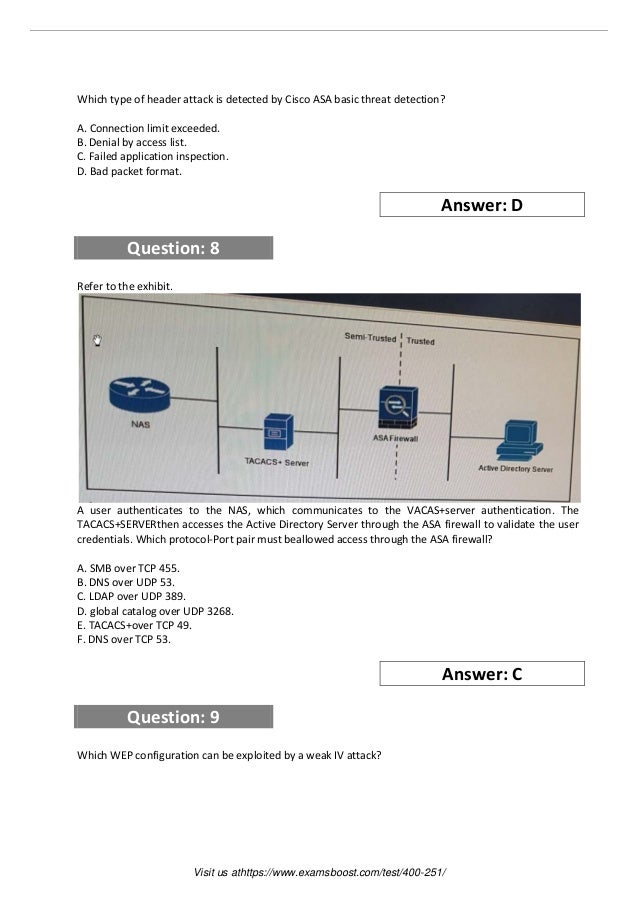 Which type of header attack is detected by Cisco ASA basic threat detection?

A. Connection limit exceeded.
B. Denial by access list.
C. Failed application inspection.
D. Bad packet format.

Answer: D

Question: 8

Refer to the exhibit.

Semi-Trusted Trusted

NAS

TACACS+ Server

ASA Firewall

Active Directory Server

A user authenticates to the NAS, which communicates to the VACAS+server authentication. The TACACS+SERVERthen accesses the Active Directory Server through the ASA firewall to validate the user credentials. Which protocol-Port pair must beallowed access through the ASA firewall?

A. SMB over TCP 455.
B. DNS over UDP 53.
C. LDAP over UDP 389.
D. global catalog over UDP 3268.
E. TACACS+over TCP 49.
F. DNS over TCP 53.

Answer: C

Question: 9

Which WEP configuration can be exploited by a weak IV attack?

Visit us athttps://www.examsboost.com/test/400-251/